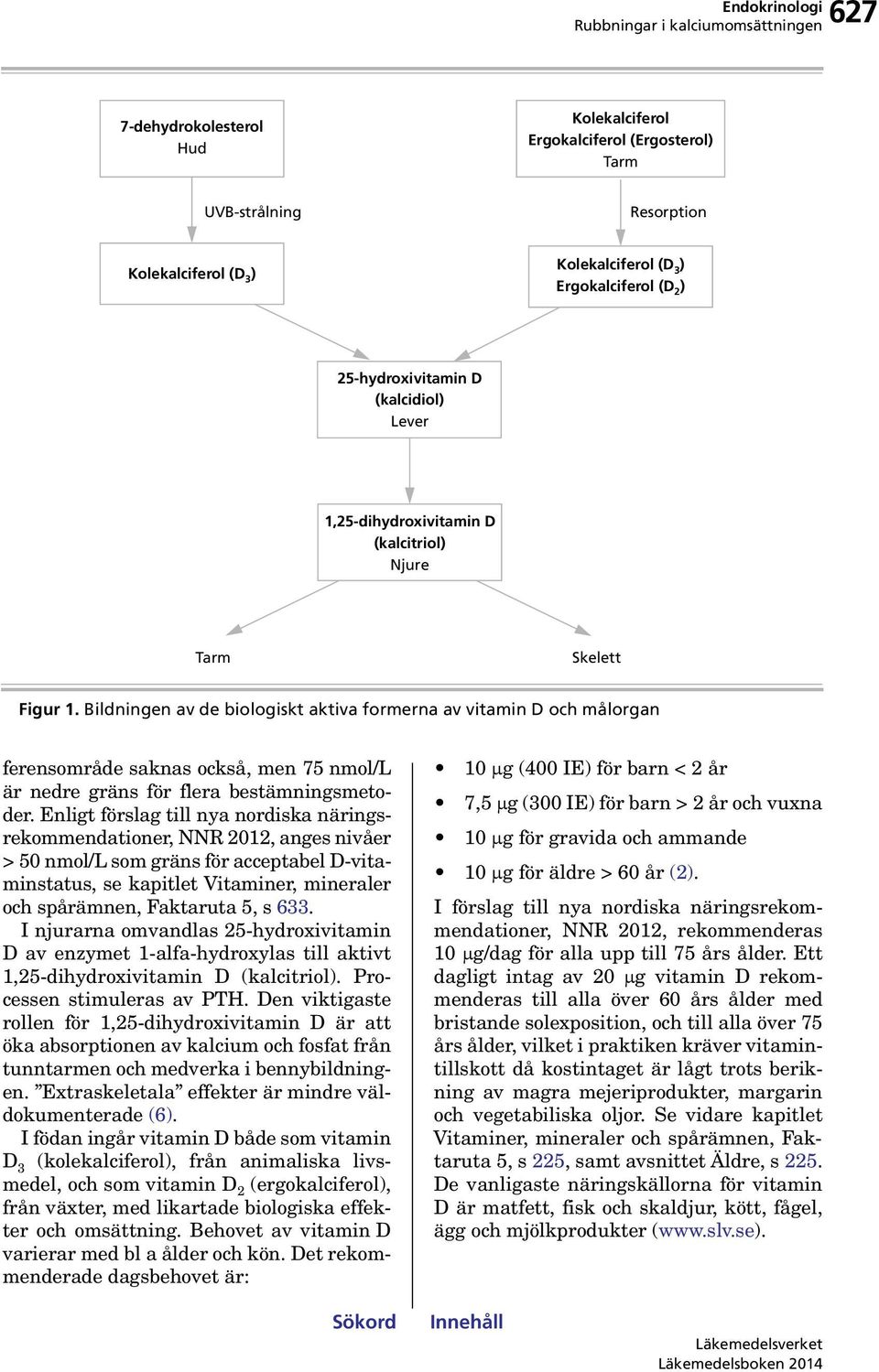 Endokrinologi
Rubbningar i kalciumomsättningen 627

7-dehydrokolesterol
Hud

Kolekalciferol
Ergokalciferol (Ergosterol)
Tarm

UVB-strålning

Resorption

Kolekalciferol ($D_3$)

Kolekalciferol ($D_3$)
Ergokalciferol ($D_2$)

25-hydroxivitamin D
(kalcidiol)
Lever

1,25-dihydroxivitamin D
(kalcitriol)
Njure

Tarm

Skelett

Figur 1. Bildningen av de biologiskt aktiva formerna av vitamin D och målorgan

ferensområde saknas också, men 75 nmol/L är nedre gräns för flera bestämningsmetoder. Enligt förslag till nya nordiska näringsrekommendationer, NNR 2012, anges nivåer > 50 nmol/L som gräns för acceptabel D-vitaminstatus, se kapitlet Vitaminer, mineraler och spårämnen, Faktaruta 5, s 633.

I njurarna omvandlas 25-hydroxivitamin D av enzymet 1-alfa-hydroxylas till aktivt 1,25-dihydroxivitamin D (kalcitriol). Processen stimuleras av PTH. Den viktigaste rollen för 1,25-dihydroxivitamin D är att öka absorptionen av kalcium och fosfat från tunntarmen och medverka i bennybildningen. ”Extraskeletala” effekter är mindre väldokumenterade (6).

I födan ingår vitamin D både som vitamin $D_3$ (kolekalciferol), från animaliska livsmedel, och som vitamin $D_2$ (ergokalciferol), från växter, med likartade biologiska effekter och omsättning. Behovet av vitamin D varierar med bl a ålder och kön. Det rekommenderade dagsbehovet är:

• 10 μg (400 IE) för barn < 2 år
• 7,5 μg (300 IE) för barn > 2 år och vuxna
• 10 μg för gravida och ammande
• 10 μg för äldre > 60 år (2).

I förslag till nya nordiska näringsrekommendationer, NNR 2012, rekommenderas 10 μg/dag för alla upp till 75 års ålder. Ett dagligt intag av 20 μg vitamin D rekommenderas till alla över 60 års ålder med bristande solexposition, och till alla över 75 års ålder, vilket i praktiken kräver vitamintillskott då kostintaget är lågt trots berikning av magra mejeriprodukter, margarin och vegetabiliska oljor. Se vidare kapitlet Vitaminer, mineraler och spårämnen, Faktaruta 5, s 225, samt avsnittet Äldre, s 225. De vanligaste näringskällorna för vitamin D är matfett, fisk och skaldjur, kött, fågel, ägg och mjölkprodukter (www.slv.se).

Sökord Innehåll

Läkemedelsverket
Läkemedelsboken 2014